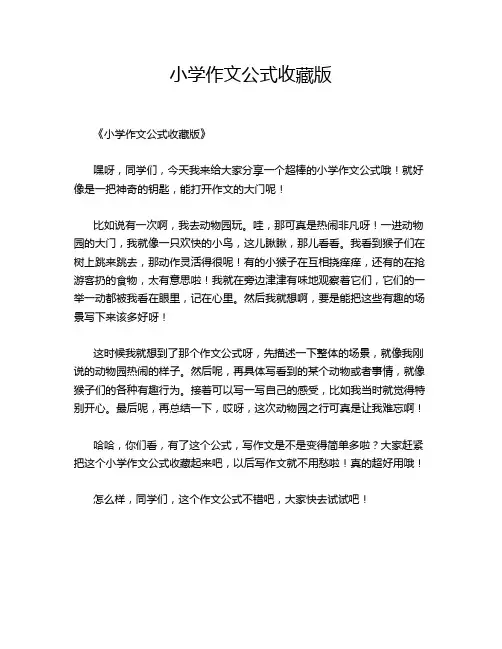 小学作文公式收藏版

《小学作文公式收藏版》

嘿呀，同学们，今天我来给大家分享一个超棒的小学作文公式哦！就好像是一把神奇的钥匙，能打开作文的大门呢！

比如说有一次啊，我去动物园玩。哇，那可真是热闹非凡呀！一进动物园的大门，我就像一只欢快的小鸟，这儿瞅瞅，那儿看看。我看到猴子们在树上跳来跳去，那动作灵活得很呢！有的小猴子在互相挠痒痒，还有的在抢游客扔的食物，太有意思啦！我就在旁边津津有味地观察着它们，它们的一举一动都被我看在眼里，记在心里。然后我就想啊，要是能把这些有趣的场景写下来该多好呀！

这时候我就想到了那个作文公式呀，先描述一下整体的场景，就像我刚说的动物园热闹的样子。然后呢，再具体写看到的某个动物或者事情，就像猴子们的各种有趣行为。接着可以写一写自己的感受，比如我当时就觉得特别开心。最后呢，再总结一下，哎呀，这次动物园之行可真是让我难忘啊！

哈哈，你们看，有了这个公式，写作文是不是变得简单多啦？大家赶紧把这个小学作文公式收藏起来吧，以后写作文就不用愁啦！真的超好用哦！

怎么样，同学们，这个作文公式不错吧，大家快去试试吧！